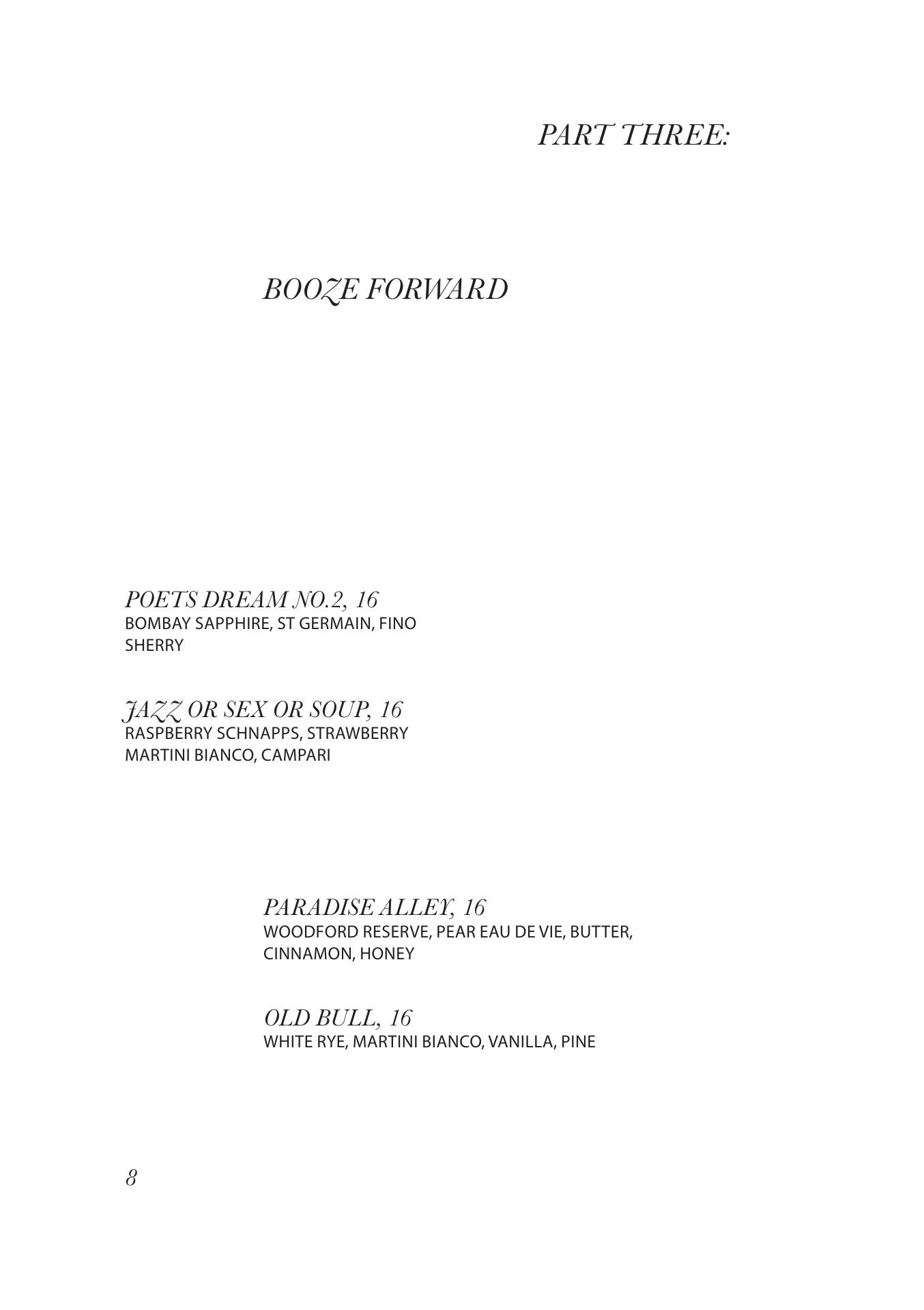 PART THREE:

BOOZE FORWARD

POETS DREAM NO.2, 16
BOMBAY SAPPHIRE, ST GERMAIN, FINO SHERRY

JAZZ OR SEX OR SOUP, 16
RASPBERRY SCHNAPPS, STRAWBERRY MARTINI BIANCO, CAMPARI

PARADISE ALLEY, 16
WOODFORD RESERVE, PEAR EAU DE VIE, BUTTER, CINNAMON, HONEY

OLD BULL, 16
WHITE RYE, MARTINI BIANCO, VANILLA, PINE

8